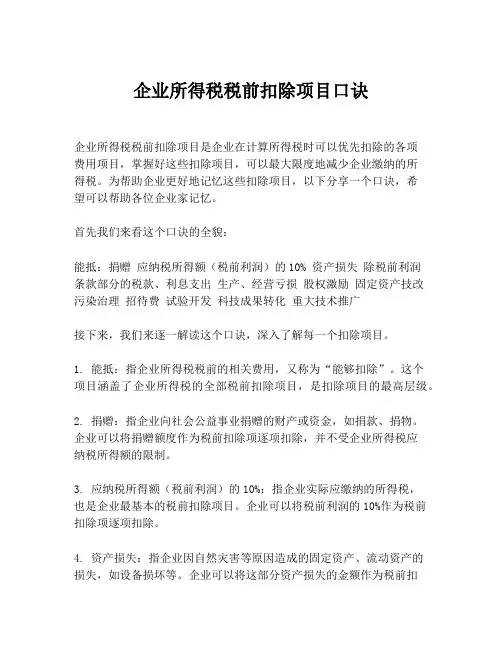 企业所得税税前扣除项目口诀

企业所得税税前扣除项目是企业在计算所得税时可以优先扣除的各项费用项目，掌握好这些扣除项目，可以最大限度地减少企业缴纳的所得税。为帮助企业更好地记忆这些扣除项目，以下分享一个口诀，希望可以帮助各位企业家记忆。

首先我们来看这个口诀的全貌：

能抵：捐赠 应纳税所得额（税前利润）的 10% 资产损失 除税前利润条款部分的税款、利息支出 生产、经营亏损 股权激励 固定资产技改 污染治理 招待费 试验开发 科技成果转化 重大技术推广

接下来，我们来逐一解读这个口诀，深入了解每一个扣除项目。

1. 能抵：指企业所得税税前的相关费用，又称为“能够扣除”。这个项目涵盖了企业所得税的全部税前扣除项目，是扣除项目的最高层级。

2. 捐赠：指企业向社会公益事业捐赠的财产或资金，如捐款、捐物。企业可以将捐赠额度作为税前扣除项逐项扣除，并不受企业所得税应纳税所得额的限制。

3. 应纳税所得额（税前利润）的 10%：指企业实际应缴纳的所得税，也是企业最基本的税前扣除项目。企业可以将税前利润的 10%作为税前扣除项逐项扣除。

4. 资产损失：指企业因自然灾害等原因造成的固定资产、流动资产的损失，如设备损坏等。企业可以将这部分资产损失的金额作为税前扣